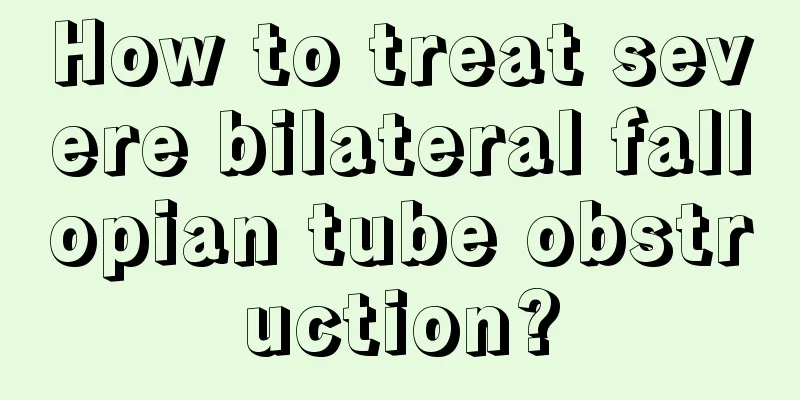 How to treat severe bilateral fallopian tube obstruction?